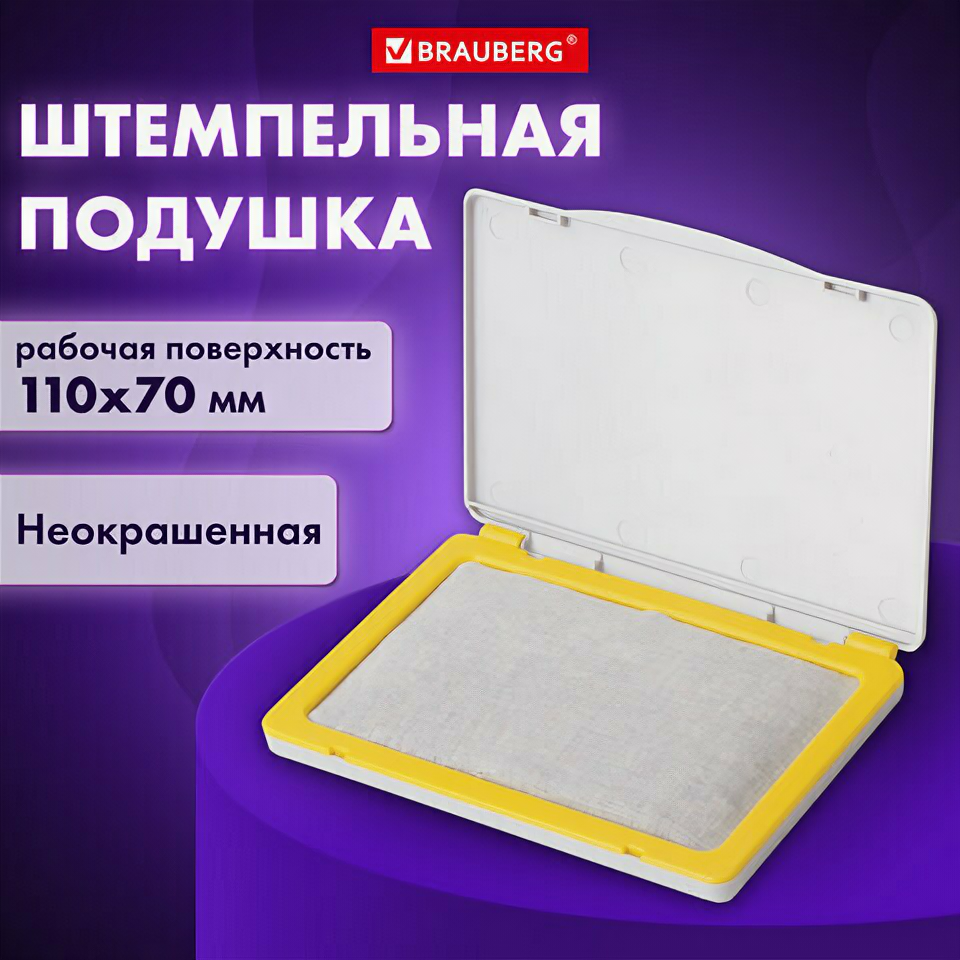 BRAUBERG®

ШТЕМПЕЛЬНАЯ ПОДУШКА

рабочая поверхность
110х70 мм

Неокрашенная